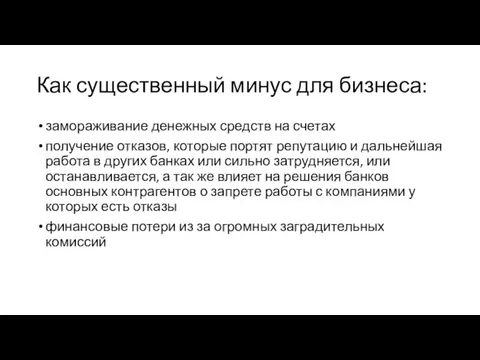 Как существенный минус для бизнеса:

• замораживание денежных средств на счетах

• получение отказов, которые портят репутацию и дальнейшая работа в других банках или сильно затрудняется, или останавливается, а так же влияет на решения банков основных контрагентов о запрете работы с компаниями у которых есть отказы

• финансовые потери из за огромных заградительных комиссий